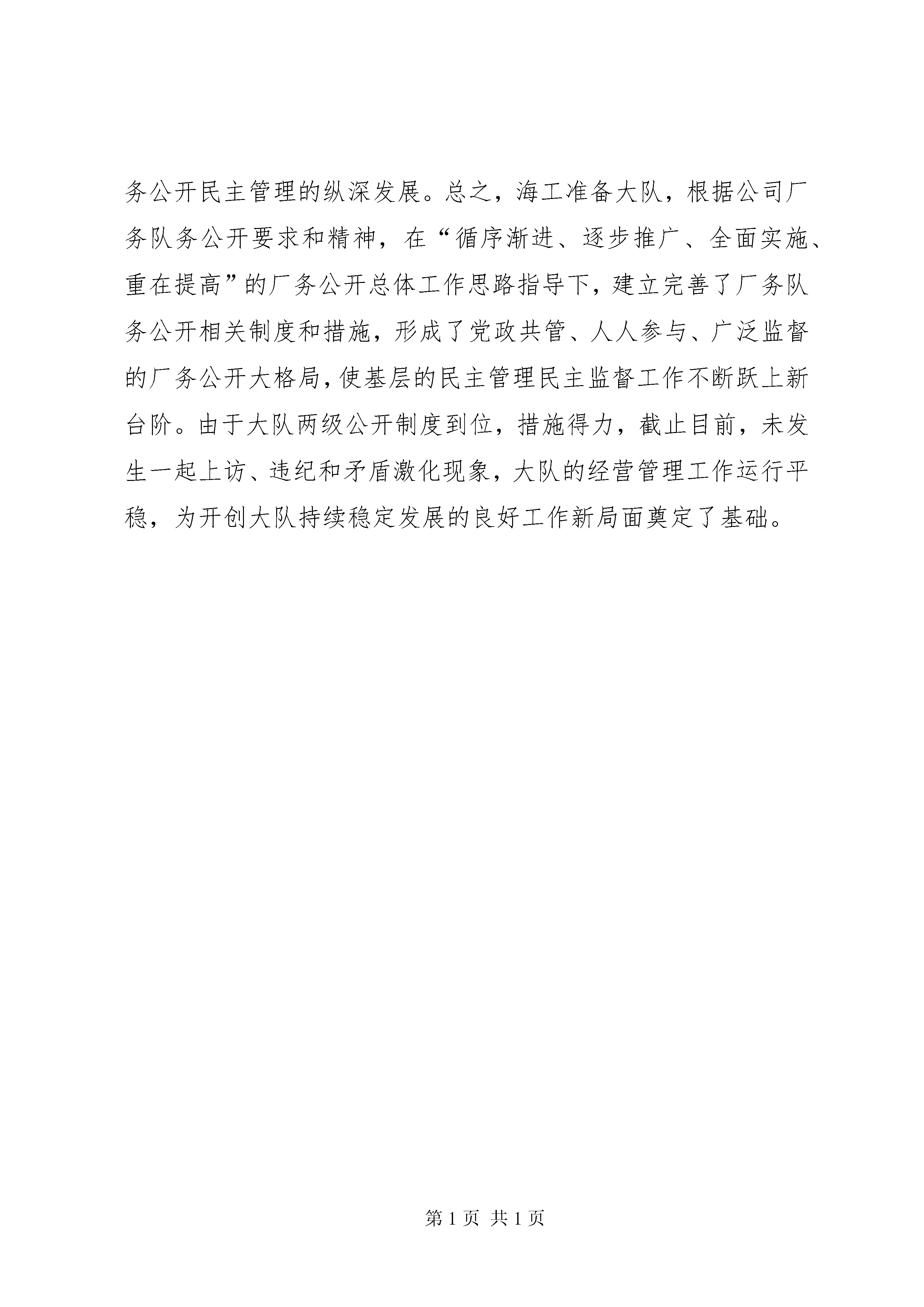 务公开民主管理的纵深发展。总之，海工准备大队，根据公司厂务队务公开要求和精神，在“循序渐进、逐步推广、全面实施、重在提高”的厂务公开总体工作思路指导下，建立完善了厂务队务公开相关制度和措施，形成了党政共管、人人参与、广泛监督的厂务公开大格局，使基层的民主管理民主监督工作不断跃上新台阶。由于大队两级公开制度到位，措施得力，截止目前，未发生一起上访、违纪和矛盾激化现象，大队的经营管理工作运行平稳，为开创大队持续稳定发展的良好工作新局面奠定了基础。

第 1 页 共 1 页